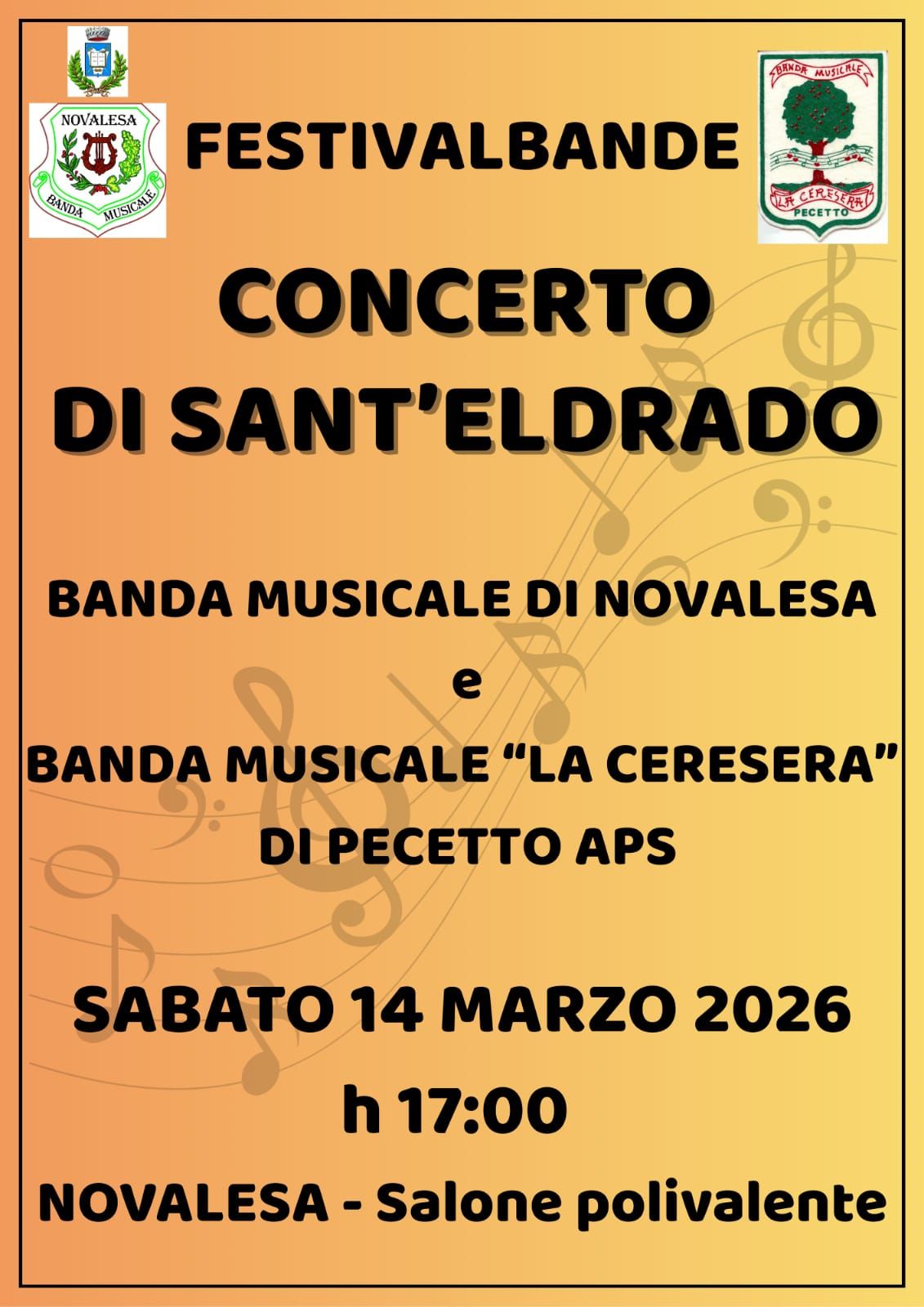 NOVALESA
BANDA MUSICALE

FESTIVALBANDE

BANDA MUSICALE
LA CERESERA
PECETTO

CONCERTO
DI SANT'ELDRADO

BANDA MUSICALE DI NOVALESA
e
BANDA MUSICALE "LA CERESERA"
DI PECETTO APS

SABATO 14 MARZO 2026
h 17:00
NOVALESA - Salone polivalente